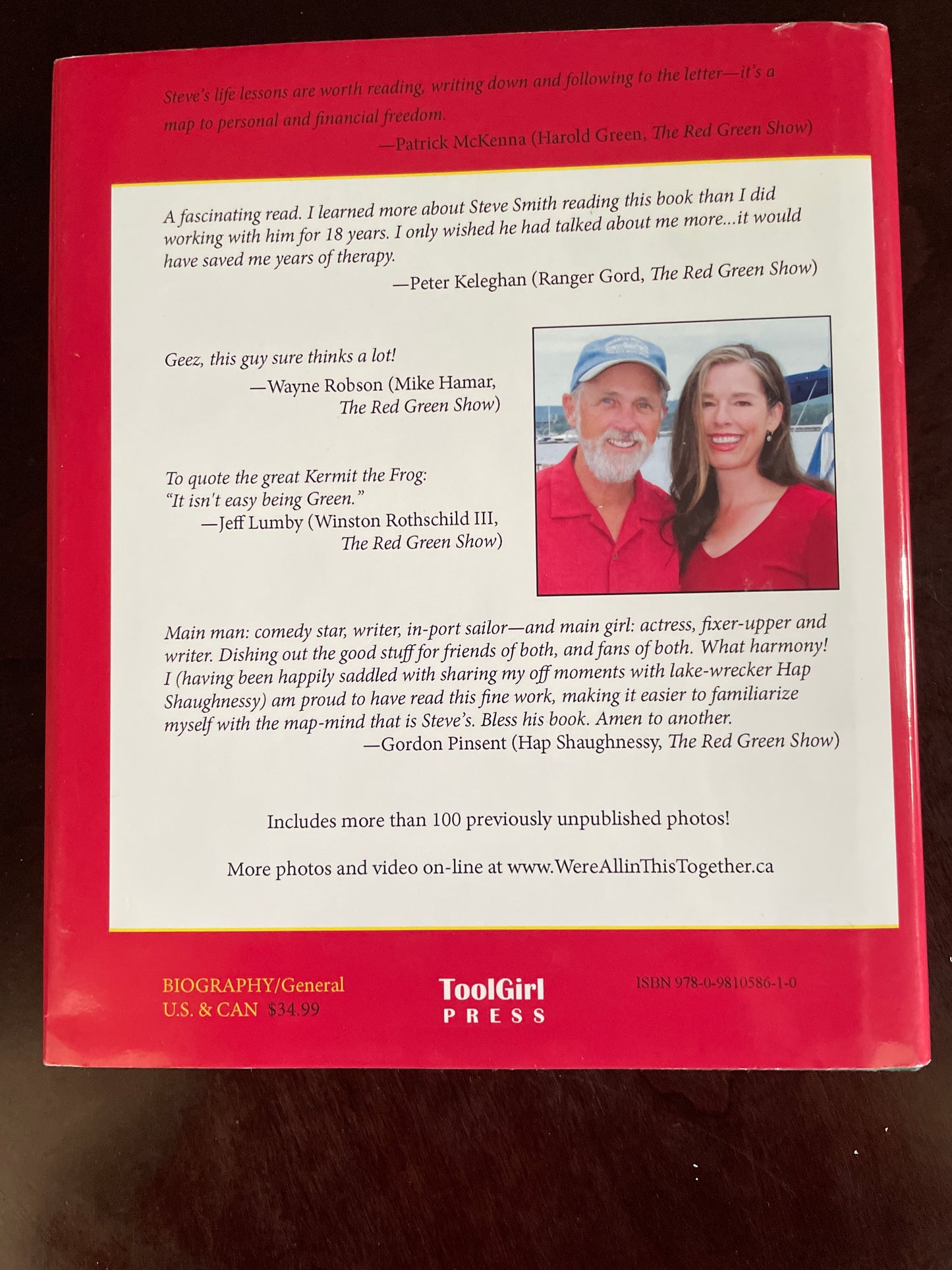 Steve's life lessons are worth reading, writing down and following to the letter—it's a map to personal and financial freedom.

—Patrick McKenna (Harold Green, The Red Green Show)

A fascinating read. I learned more about Steve Smith reading this book than I did working with him for 18 years. I only wished he had talked about me more...it would have saved me years of therapy.

—Peter Keleghan (Ranger Gord, The Red Green Show)

Geez, this guy sure thinks a lot!

—Wayne Robson (Mike Hamar, The Red Green Show)

To quote the great Kermit the Frog: "It isn't easy being Green."

—Jeff Lumby (Winston Rothschild III, The Red Green Show)

Main man: comedy star, writer, in-port sailor—and main girl: actress, fixer-upper and writer. Dishing out the good stuff for friends of both, and fans of both. What harmony! I (having been happily saddled with sharing my off moments with lake-wrecker Hap Shaughnessy) am proud to have read this fine work, making it easier to familiarize myself with the map-mind that is Steve's. Bless his book. Amen to another.

—Gordon Pinsent (Hap Shaughnessy, The Red Green Show)

Includes more than 100 previously unpublished photos!

More photos and video on-line at www.WereAllinThisTogether.ca

BIOGRAPHY/General
U.S. & CAN $34.99

ToolGirl
PRESS

ISBN 978-0-9810586-1-0